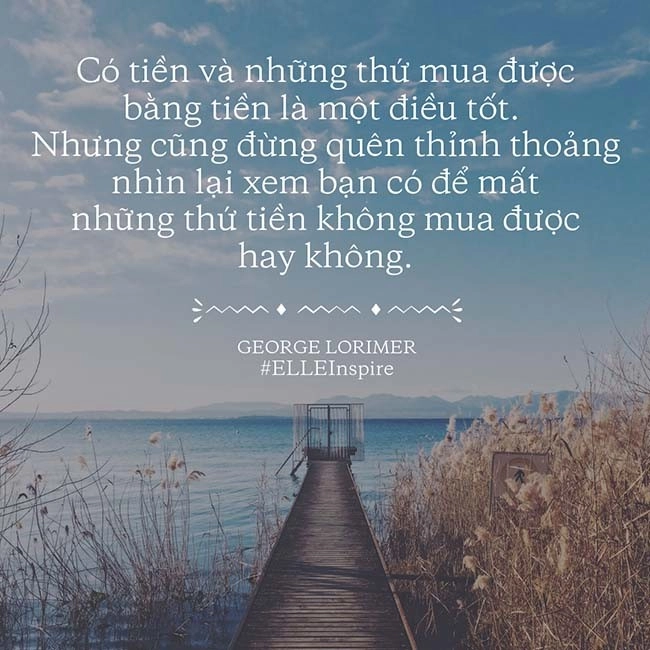 Có tiền và những thứ mua được bằng tiền là một điều tốt. Nhưng cũng đừng quên thỉnh thoảng nhìn lại xem bạn có để mất những thứ tiền không mua được hay không.

GEORGE LORIMER
#ELLEInspire